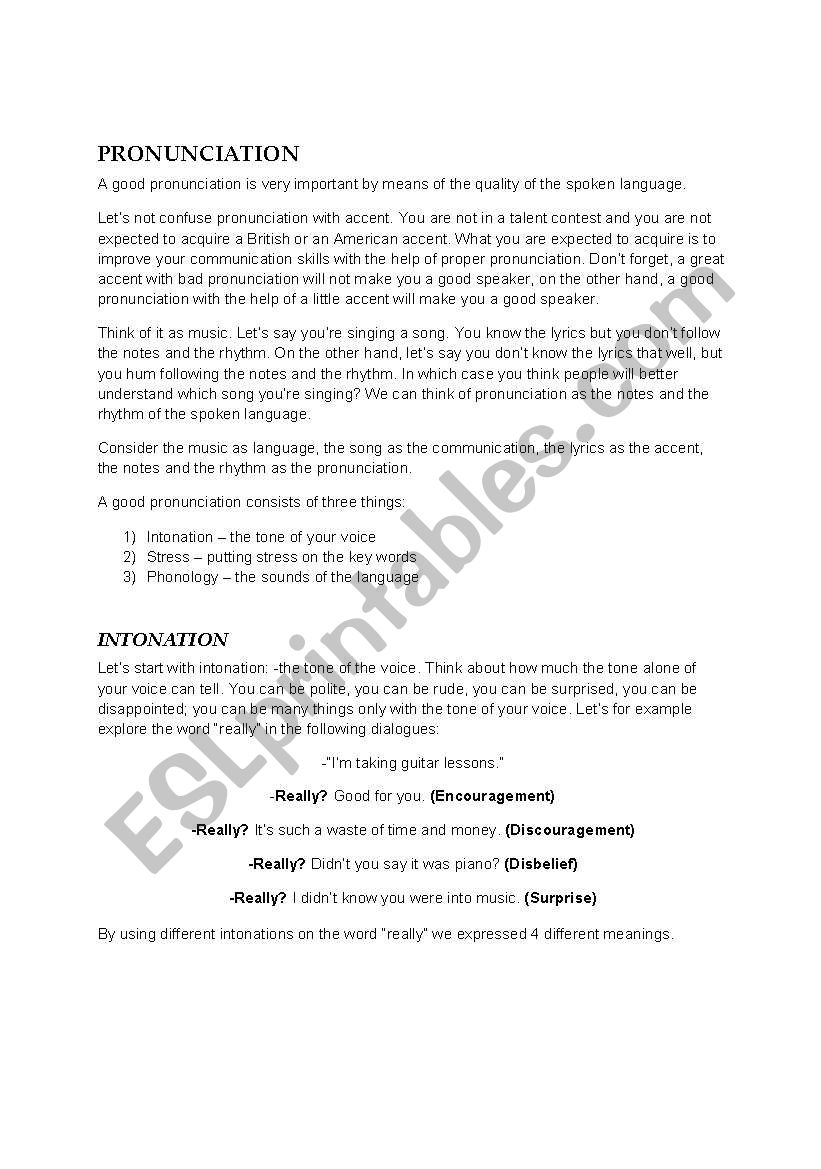 PRONUNCIATION

A good pronunciation is very important by means of the quality of the spoken language.

Let's not confuse pronunciation with accent. You are not in a talent contest and you are not expected to acquire a British or an American accent. What you are expected to acquire is to improve your communication skills with the help of proper pronunciation. Don't forget, a great accent with bad pronunciation will not make you a good speaker, on the other hand, a good pronunciation with the help of a little accent will make you a good speaker.

Think of it as music. Let's say you're singing a song. You know the lyrics but you don't follow the notes and the rhythm. On the other hand, let's say you don't know the lyrics that well, but you hum following the notes and the rhythm. In which case you think people will better understand which song you're singing? We can think of pronunciation as the notes and the rhythm of the spoken language.

Consider the music as language, the song as the communication, the lyrics as the accent, the notes and the rhythm as the pronunciation.

A good pronunciation consists of three things:

1) Intonation – the tone of your voice
2) Stress – putting stress on the key words
3) Phonology – the sounds of the language

INTONATION

Let's start with intonation: -the tone of the voice. Think about how much the tone alone of your voice can tell. You can be polite, you can be rude, you can be surprised, you can be disappointed; you can be many things only with the tone of your voice. Let's for example explore the word "really" in the following dialogues:

-"I'm taking guitar lessons."

-Really? Good for you. (Encouragement)

-Really? It's such a waste of time and money. (Discouragement)

-Really? Didn't you say it was piano? (Disbelief)

-Really? I didn't know you were into music. (Surprise)

By using different intonations on the word "really" we expressed 4 different meanings.

ESLprintables.com